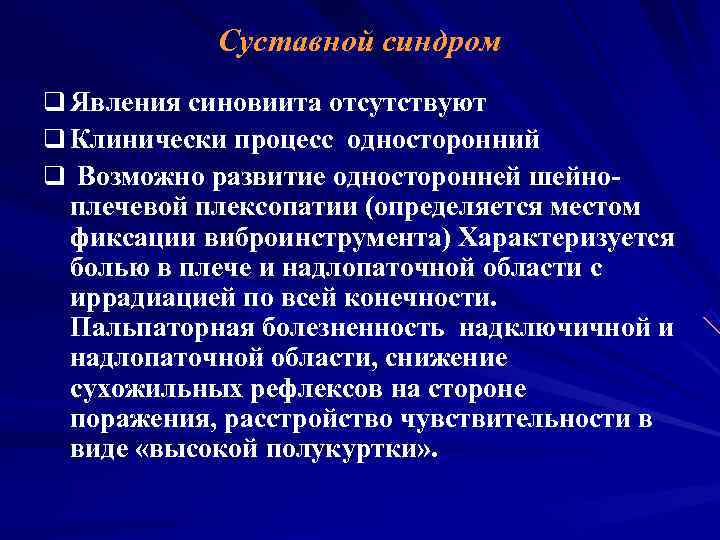 Суставной синдром

❑ Явления синовиита отсутствуют

❑ Клинически процесс односторонний

❑ Возможно развитие односторонней шейно-плечевой плексопатии (определяется местом фиксации виброинструмента) Характеризуется болью в плече и надлопаточной области с иррадиацией по всей конечности. Пальпаторная болезненность надключичной и надлопаточной области, снижение сухожильных рефлексов на стороне поражения, расстройство чувствительности в виде «высокой полукуртки».